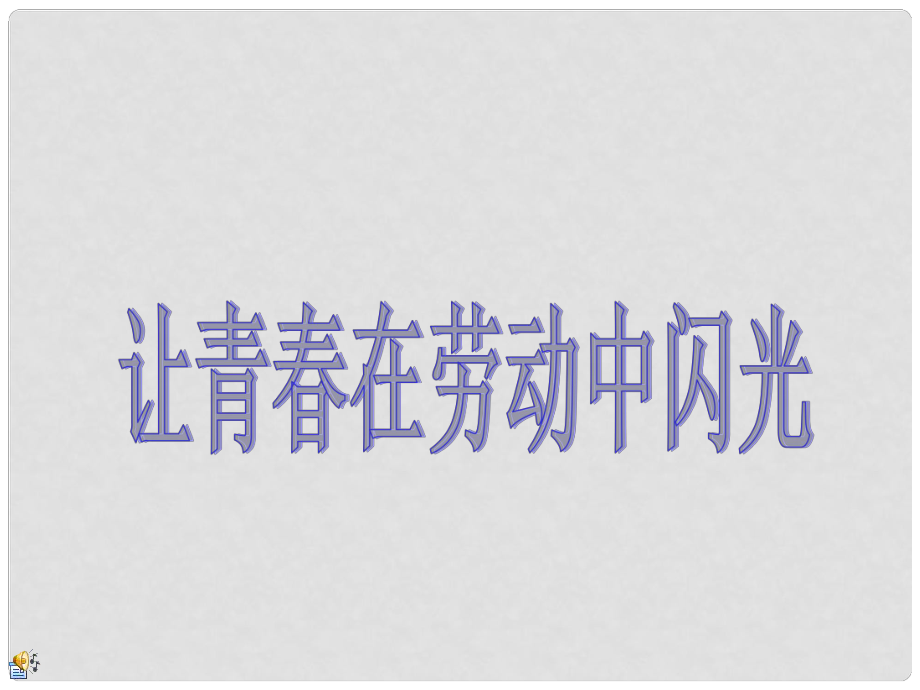 让青春在劳动中闪光